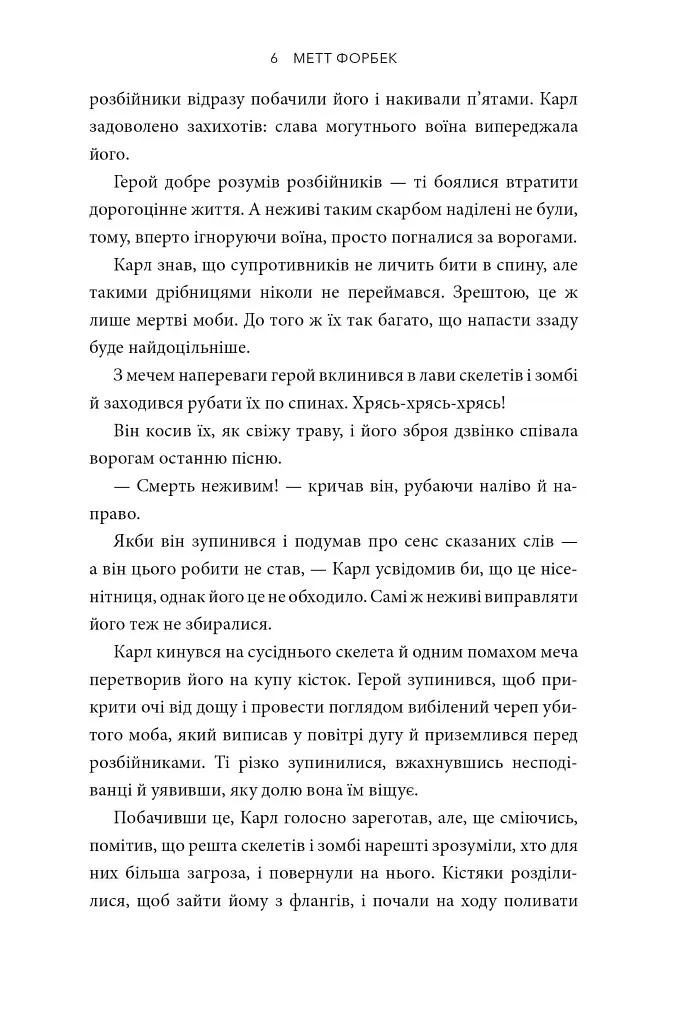 6 МЕТТ ФОРБЕК

розбійники відразу побачили його і накивали п'ятами. Карл задоволено захихотів: слава могутнього воїна випереджала його.

Герой добре розумів розбійників — ті боялися втратити дорогоцінне життя. А неживі таким скарбом наділені не були, тому, вперто ігноруючи воїна, просто погналися за ворогами.

Карл знав, що супротивників не личить бити в спину, але такими дрібницями ніколи не переймався. Зрештою, це ж лише мертві моби. До того ж їх так багато, що напасти ззаду буде найдоцільніше.

З мечем напереваги герой вклинився в лави скелетів і зомбі й заходився рубати їх по спинах. Хрясь-хрясь-хрясь!

Він косив їх, як свіжу траву, і його зброя дзвінко співала ворогам останню пісню.

— Смерть неживим! — кричав він, рубаючи наліво й направо.

Якби він зупинився і подумав про сенс сказаних слів — а він цього робити не став, — Карл усвідомив би, що це нісенітниця, однак його це не обходило. Самі ж неживі виправляти його теж не збиралися.

Карл кинувся на сусіднього скелета й одним помахом меча перетворив його на купу кісток. Герой зупинився, щоб прикрити очі від дощу і провести поглядом вибілений череп убитого моба, який виписав у повітрі дугу й приземлився перед розбійниками. Ті різко зупинилися, вжахнувшись несподіванці й уявивши, яку долю вона їм віщує.

Побачивши це, Карл голосно зареготав, але, ще сміючись, помітив, що решта скелетів і зомбі нарешті зрозуміли, хто для них більша загроза, і повернули на нього. Кістяки розділилися, щоб зайти йому з флангів, і почали на ходу поливати